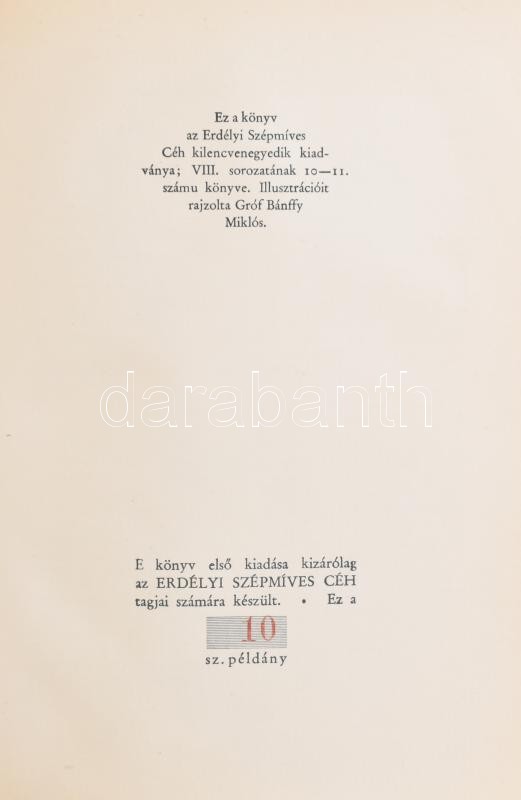 Ez a könyv az Erdélyi Szépmíves Céh kilencvenegyedik kiadványa; VIII. sorozatának 10—11. számu könyve. Illusztrációit rajzolta Gróf Bánffy Miklós.

E könyv első kiadása kizárólag az ERDÉLYI SZÉPMÍVES CÉH tagjai számára készült. • Ez a

10

sz. példány

darabanth